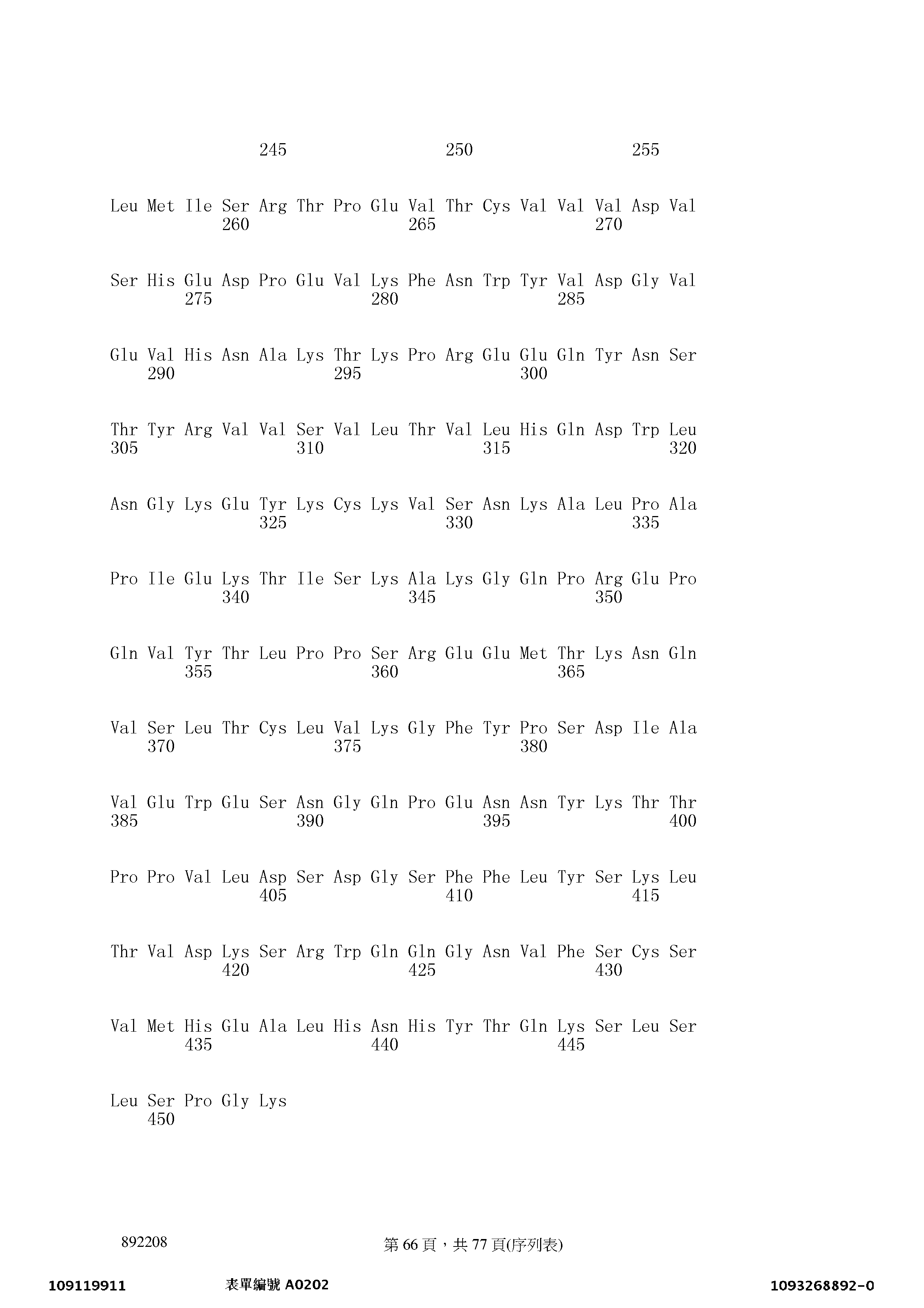 245 250 255

Leu Met Ile Ser Arg Thr Pro Glu Val Thr Cys Val Val Val Asp Val
260 265 270

Ser His Glu Asp Pro Glu Val Lys Phe Asn Trp Tyr Val Asp Gly Val
275 280 285

Glu Val His Asn Ala Lys Thr Lys Pro Arg Glu Glu Gln Tyr Asn Ser
290 295 300

Thr Tyr Arg Val Val Ser Val Leu Thr Val Leu His Gln Asp Trp Leu
305 310 315 320

Asn Gly Lys Glu Tyr Lys Cys Lys Val Ser Asn Lys Ala Leu Pro Ala
325 330 335

Pro Ile Glu Lys Thr Ile Ser Lys Ala Lys Gly Gln Pro Arg Glu Pro
340 345 350

Gln Val Tyr Thr Leu Pro Pro Ser Arg Glu Glu Met Thr Lys Asn Gln
355 360 365

Val Ser Leu Thr Cys Leu Val Lys Gly Phe Tyr Pro Ser Asp Ile Ala
370 375 380

Val Glu Trp Glu Ser Asn Gly Gln Pro Glu Asn Asn Tyr Lys Thr Thr
385 390 395 400

Pro Pro Val Leu Asp Ser Asp Gly Ser Phe Phe Leu Tyr Ser Lys Leu
405 410 415

Thr Val Asp Lys Ser Arg Trp Gln Gln Gly Asn Val Phe Ser Cys Ser
420 425 430

Val Met His Glu Ala Leu His Asn His Tyr Thr Gln Lys Ser Leu Ser
435 440 445

Leu Ser Pro Gly Lys
450

892208 第 66 頁，共 77 頁(序列表)

109119911 表單編號 A0202 1093268892-0